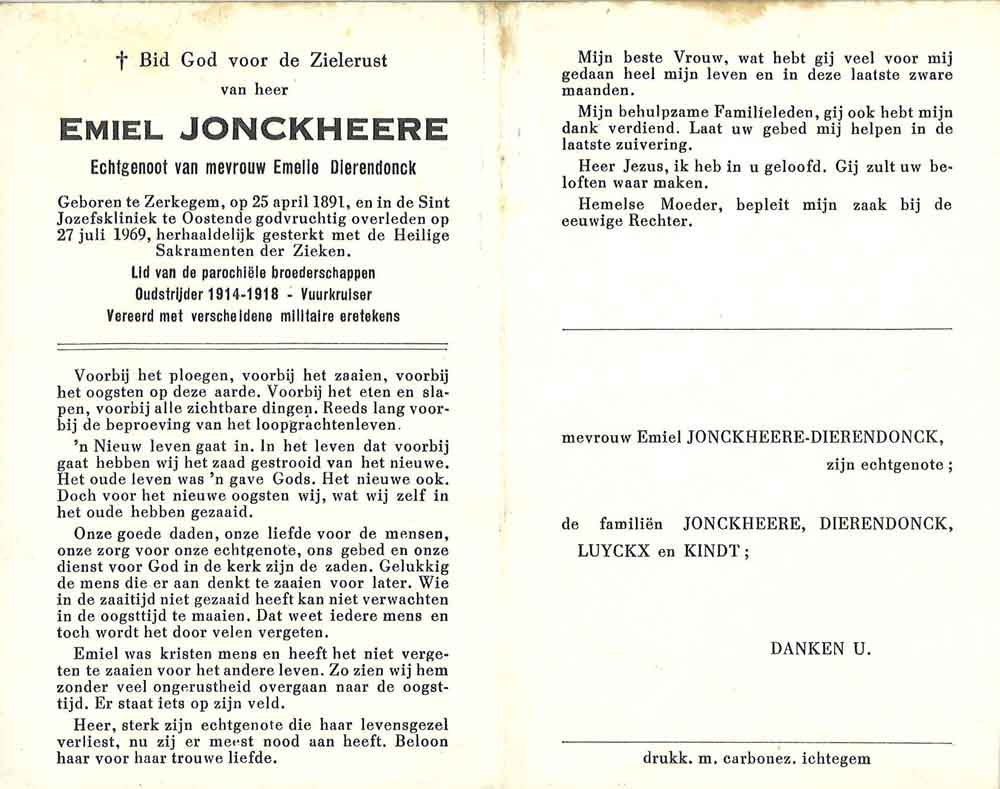 † Bid God voor de Zielerust

van heer

EMIEL JONCKHEERE

Echtgenoot van mevrouw Emelie Dierendonck

Geboren te Zerkegem, op 25 april 1891, en in de Sint Jozefskliniek te Oostende godvruchtig overleden op 27 juli 1969, herhaaldelijk gesterkt met de Heilige Sakramenten der Zieken.

Lid van de parochiële broederschappen

Oudstrijder 1914-1918 - Vuurkruiser

Vereerd met verscheidene militaire eretekens

Voorbij het ploegen, voorbij het zaaien, voorbij het oogsten op deze aarde. Voorbij het eten en slapen, voorbij alle zichtbare dingen. Reeds lang voorbij de beproeving van het loopgrachtenleven.

'n Nieuw leven gaat in. In het leven dat voorbij gaat hebben wij het zaad gestrooid van het nieuwe. Het oude leven was 'n gave Gods. Het nieuwe ook. Doch voor het nieuwe oogsten wij, wat wij zelf in het oude hebben gezaaid.

Onze goede daden, onze liefde voor de mensen, onze zorg voor onze echtgenote, ons gebed en onze dienst voor God in de kerk zijn de zaden. Gelukkig de mens die er aan denkt te zaaien voor later. Wie in de zaaitijd niet gezaaid heeft kan niet verwachten in de oogsttijd te maaien. Dat weet iedere mens en toch wordt het door velen vergeten.

Emiel was kristen mens en heeft het niet vergeten te zaaien voor het andere leven. Zo zien wij hem zonder veel ongerustheid overgaan naar de oogsttijd. Er staat iets op zijn veld.

Heer, sterk zijn echtgenote die haar levensgezel verliest, nu zij er meest nood aan heeft. Beloon haar voor haar trouwe liefde.

Mijn beste Vrouw, wat hebt gij veel voor mij gedaan heel mijn leven en in deze laatste zware maanden.

Mijn behulpzame Familieleden, gij ook hebt mijn dank verdiend. Laat uw gebed mij helpen in de laatste zuivering.

Heer Jezus, ik heb in u geloofd. Gij zult uw beloften waar maken.

Hemelse Moeder, bepleit mijn zaak bij de eeuwige Rechter.

mevrouw Emiel JONCKHEERE-DIERENDONCK,
zijn echtgenote ;

de familiën JONCKHEERE, DIERENDONCK, LUYCKX en KINDT ;

DANKEN U.

drukk. m. carbonez. ichtegem